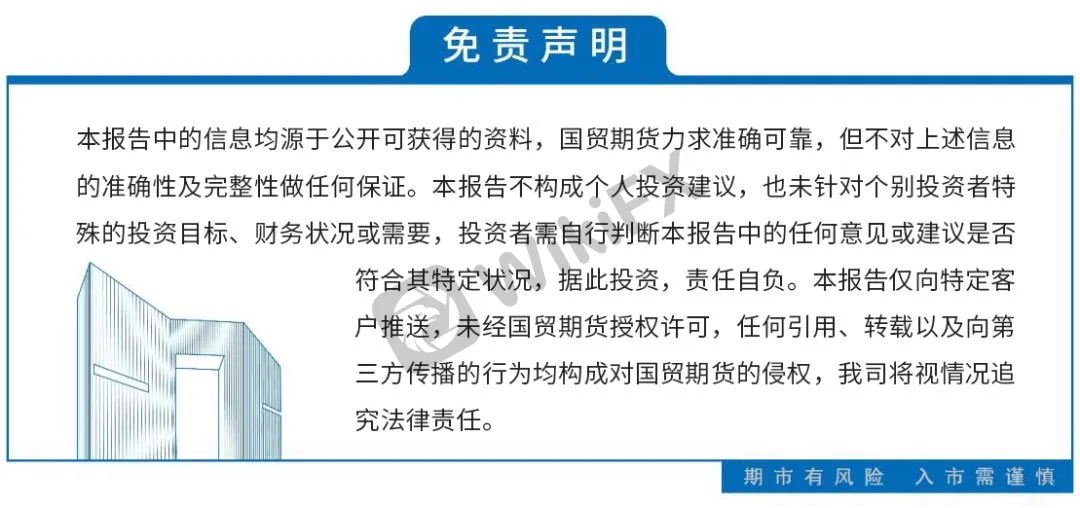 免责声明

本报告中的信息均源于公开可获得的资料，国贸期货力求准确可靠，但不对上述信息的准确性及完整性做任何保证。本报告不构成个人投资建议，也未针对个别投资者特殊的投资目标、财务状况或需要，投资者需自行判断本报告中的任何意见或建议是否符合其特定状况，据此投资，责任自负。本报告仅向特定客户推送，未经国贸期货授权许可，任何引用、转载以及向第三方传播的行为均构成对国贸期货的侵权，我司将视情况追究法律责任。

WikiFX

期市有风险 入市需谨慎